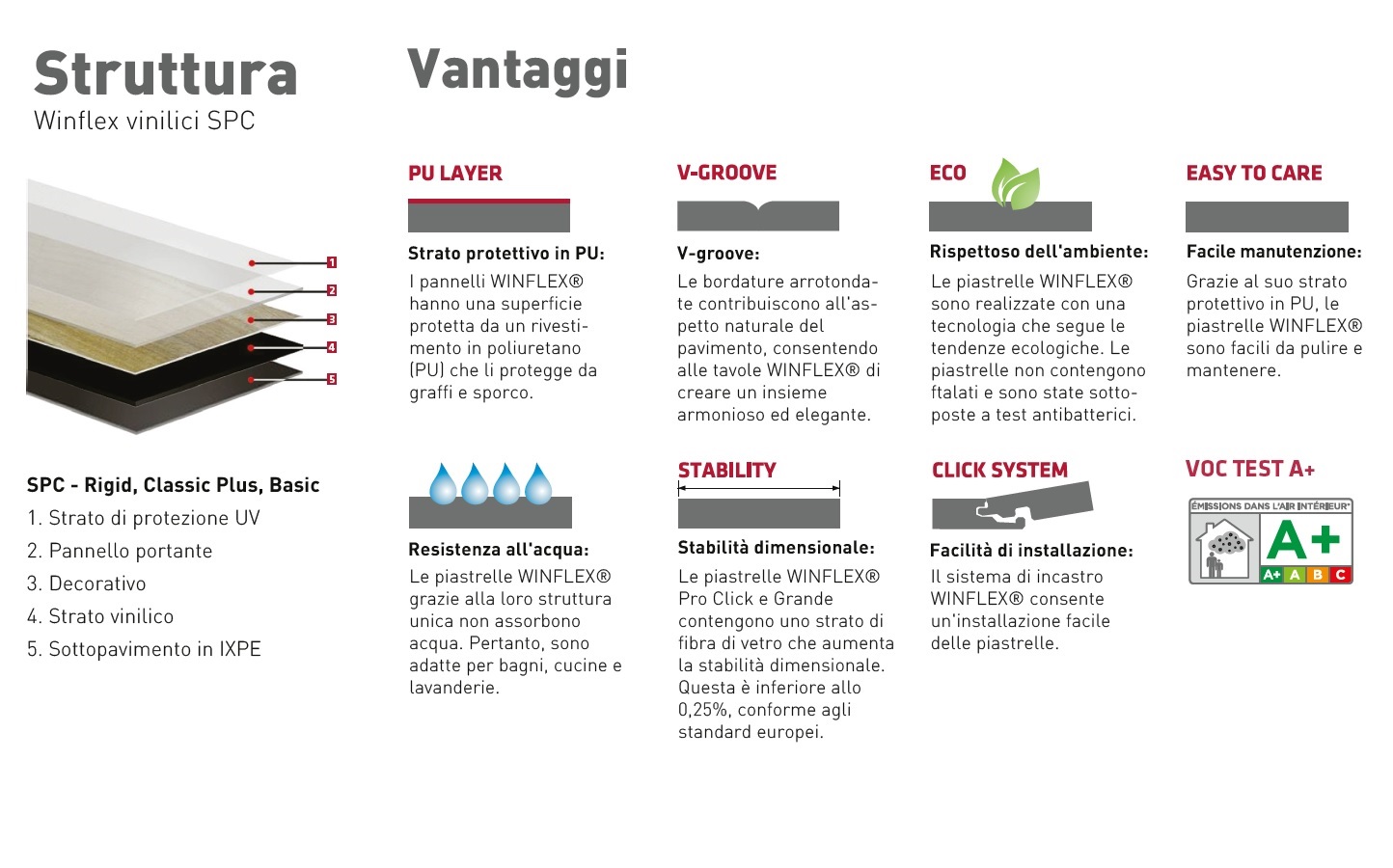 Struttura
Winflex vinilici SPC

1
2
3
4
5

SPC - Rigid, Classic Plus, Basic
1. Strato di protezione UV
2. Pannello portante
3. Decorativo
4. Strato vinilico
5. Sottopavimento in IXPE

Vantaggi

PU LAYER
Strato protettivo in PU:
I pannelli WINFLEX® hanno una superficie protetta da un rivestimento in poliuretano (PU) che li protegge da graffi e sporco.

V-GROOVE
V-groove:
Le bordature arrotondate contribuiscono all'aspetto naturale del pavimento, consentendo alle tavole WINFLEX® di creare un insieme armonioso ed elegante.

ECO
Rispettoso dell'ambiente:
Le piastrelle WINFLEX® sono realizzate con una tecnologia che segue le tendenze ecologiche. Le piastrelle non contengono ftalati e sono state sottoposte a test antibatterici.

EASY TO CARE
Facile manutenzione:
Grazie al suo strato protettivo in PU, le piastrelle WINFLEX® sono facili da pulire e mantenere.

Resistenza all'acqua:
Le piastrelle WINFLEX® grazie alla loro struttura unica non assorbono acqua. Pertanto, sono adatte per bagni, cucine e lavanderie.

STABILITY
Stabilità dimensionale:
Le piastrelle WINFLEX® Pro Click e Grande contengono uno strato di fibra di vetro che aumenta la stabilità dimensionale. Questa è inferiore allo 0,25%, conforme agli standard europei.

CLICK SYSTEM
Facilità di installazione:
Il sistema di incastro WINFLEX® consente un'installazione facile delle piastrelle.

VOC TEST A+
ÉMISSIONS DANS L'AIR INTÉRIEUR*
A+
A+ A B C